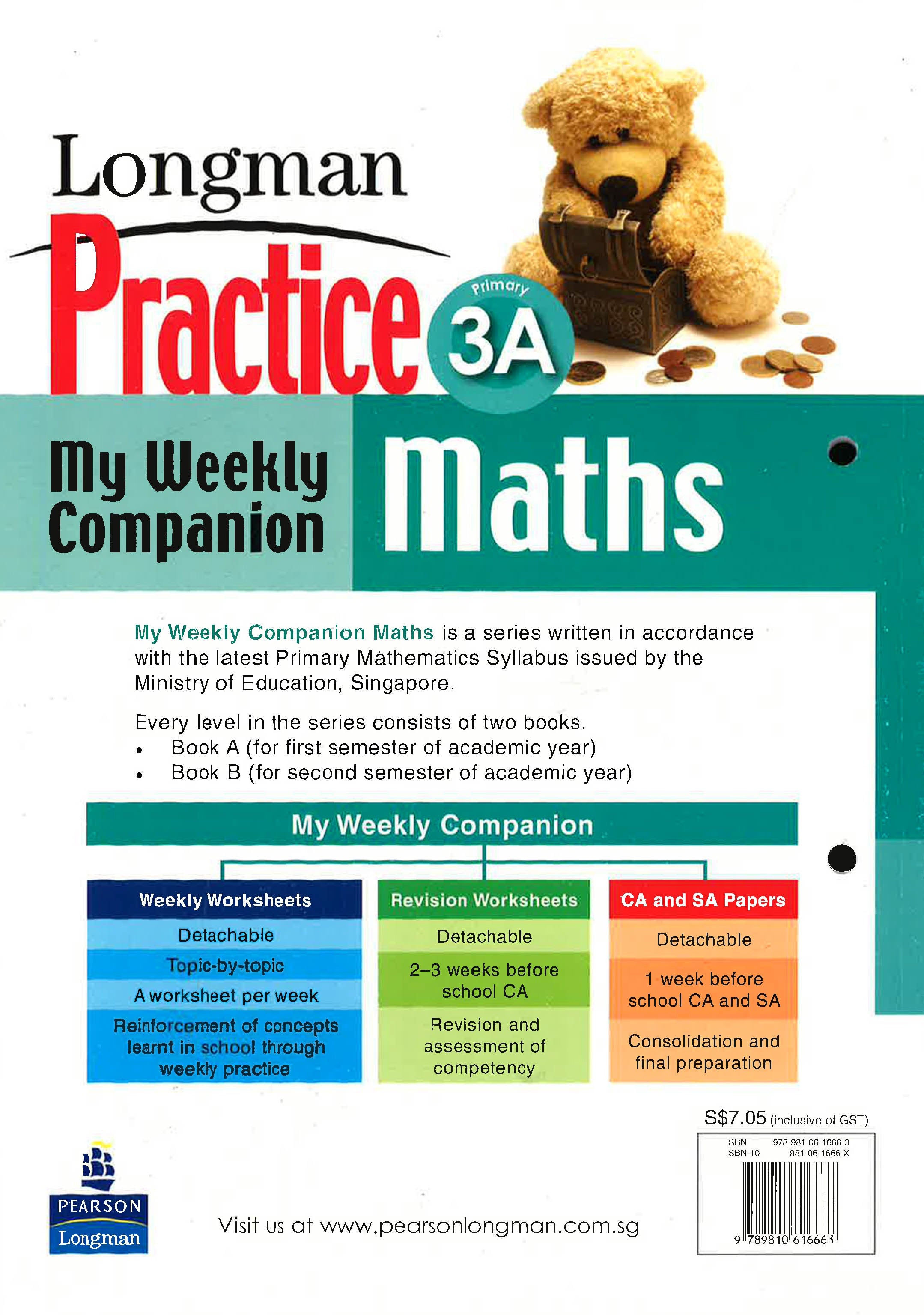 Longman
Practice
Primary
3A

My Weekly Companion
Maths

My Weekly Companion Maths is a series written in accordance with the latest Primary Mathematics Syllabus issued by the Ministry of Education, Singapore.

Every level in the series consists of two books.
• Book A (for first semester of academic year)
• Book B (for second semester of academic year)

My Weekly Companion

Weekly Worksheets
Detachable
Topic-by-topic
A worksheet per week
Reinforcement of concepts learnt in school through weekly practice

Revision Worksheets
Detachable
2–3 weeks before school CA
Revision and assessment of competency

CA and SA Papers
Detachable
1 week before school CA and SA
Consolidation and final preparation

S$7.05 (inclusive of GST)
ISBN 978-981-06-1666-3
ISBN-10 981-06-1666-X
9 789810 616663

PEARSON
Longman

Visit us at www.pearsonlongman.com.sg